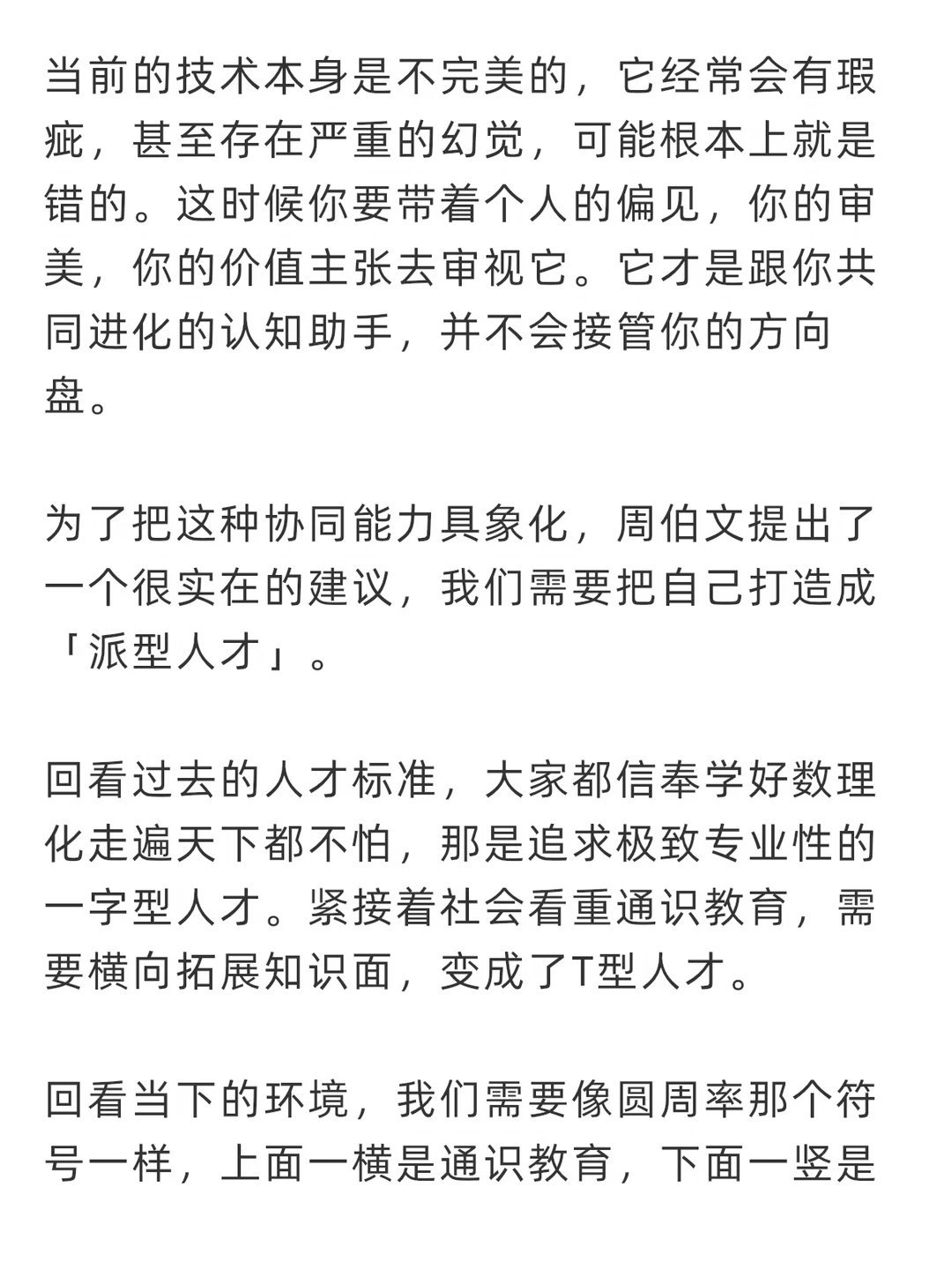 当前的技术本身是不完美的，它经常会有瑕疵，甚至存在严重的幻觉，可能根本上就是错的。这时候你要带着个人的偏见，你的审美，你的价值主张去审视它。它才是跟你共同进化的认知助手，并不会接管你的方向盘。

为了把这种协同能力具象化，周伯文提出了一个很实在的建议，我们需要把自己打造成「派型人才」。

回看过去的人才标准，大家都信奉学好数理化走遍天下都不怕，那是追求极致专业性的一字型人才。紧接着社会看重通识教育，需要横向拓展知识面，变成了T型人才。

回看当下的环境，我们需要像圆周率那个符号一样，上面一横是通识教育，下面一竖是